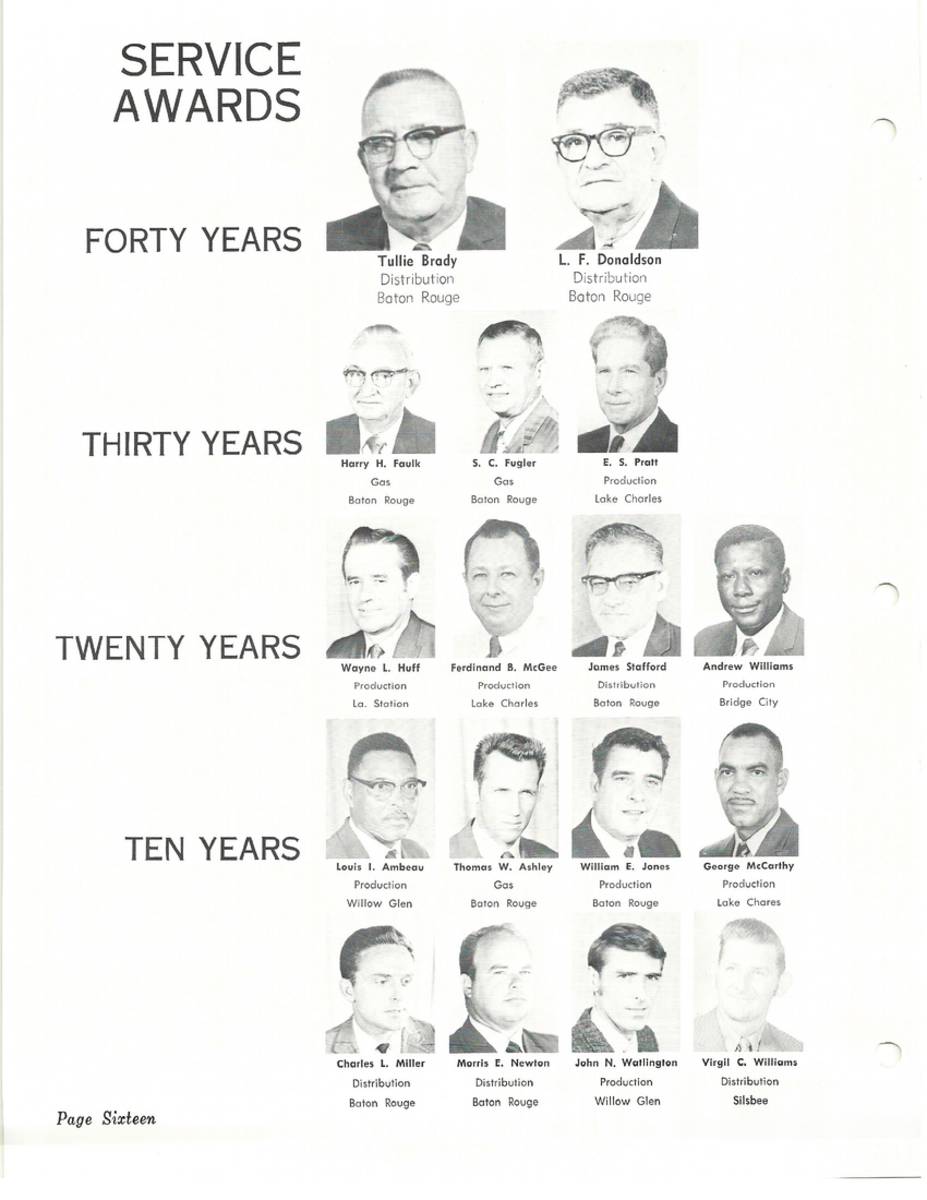 SERVICE AWARDS

FORTY YEARS

Tullie Brady
Distribution
Baton Rouge

L. F. Donaldson
Distribution
Baton Rouge

THIRTY YEARS

Harry H. Faulk
Gas
Baton Rouge

S. C. Fugler
Gas
Baton Rouge

E. S. Pratt
Production
Lake Charles

TWENTY YEARS

Wayne L. Huff
Production
La. Station

Ferdinand B. McGee
Production
Lake Charles

James Stafford
Distribution
Baton Rouge

Andrew Williams
Production
Bridge City

TEN YEARS

Louis I. Ambeau
Production
Willow Glen

Thomas W. Ashley
Gas
Baton Rouge

William E. Jones
Production
Baton Rouge

George McCarthy
Production
Lake Chares

Charles L. Miller
Distribution
Baton Rouge

Morris E. Newton
Distribution
Baton Rouge

John N. Watlington
Production
Willow Glen

Virgil C. Williams
Distribution
Silsbee

Page Sixteen